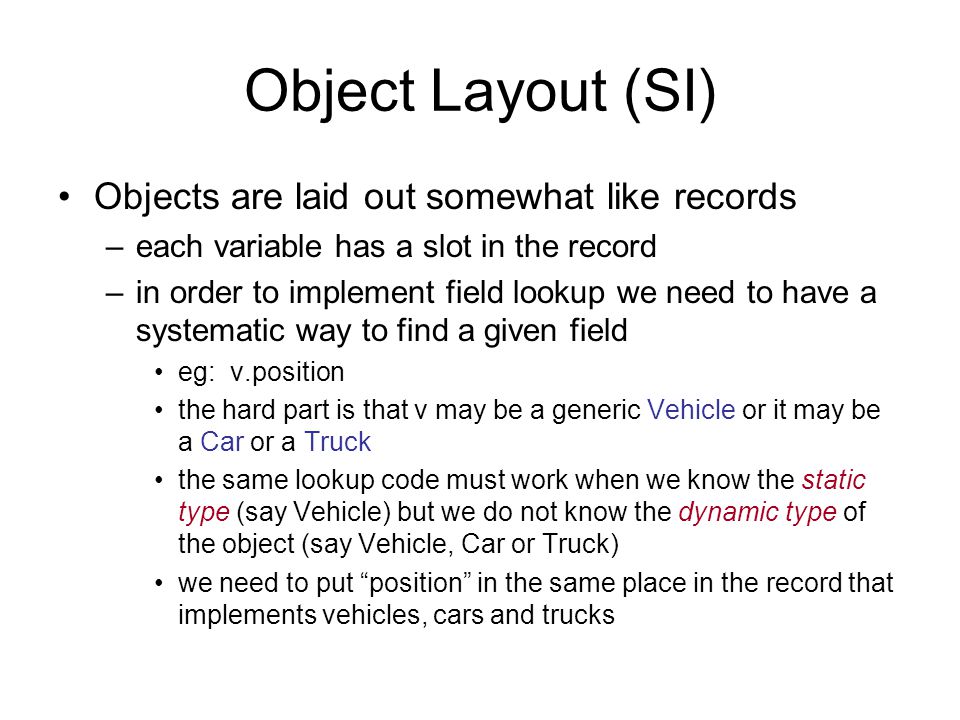 Object Layout (SI)

• Objects are laid out somewhat like records
– each variable has a slot in the record
– in order to implement field lookup we need to have a systematic way to find a given field
• eg: v.position
• the hard part is that v may be a generic Vehicle or it may be a Car or a Truck
• the same lookup code must work when we know the static type (say Vehicle) but we do not know the dynamic type of the object (say Vehicle, Car or Truck)
• we need to put “position” in the same place in the record that implements vehicles, cars and trucks